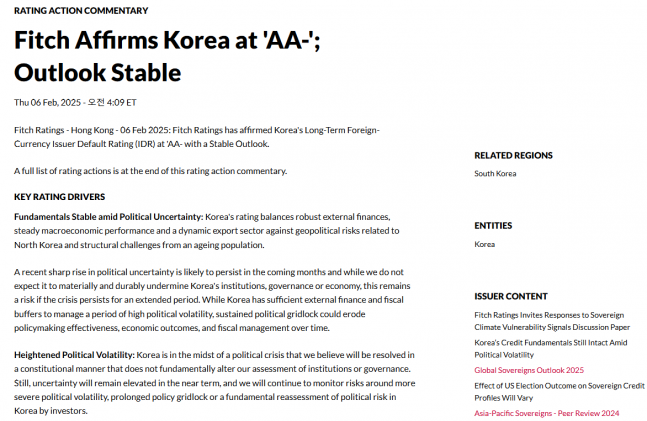 RATING ACTION COMMENTARY

Fitch Affirms Korea at 'AA-'; Outlook Stable

Thu 06 Feb, 2025 - 오전 4:09 ET

Fitch Ratings - Hong Kong - 06 Feb 2025: Fitch Ratings has affirmed Korea's Long-Term Foreign-Currency Issuer Default Rating (IDR) at 'AA- with a Stable Outlook.

A full list of rating actions is at the end of this rating action commentary.

KEY RATING DRIVERS

Fundamentals Stable amid Political Uncertainty: Korea's rating balances robust external finances, steady macroeconomic performance and a dynamic export sector against geopolitical risks related to North Korea and structural challenges from an ageing population.

A recent sharp rise in political uncertainty is likely to persist in the coming months and while we do not expect it to materially and durably undermine Korea's institutions, governance or economy, this remains a risk if the crisis persists for an extended period. While Korea has sufficient external finance and fiscal buffers to manage a period of high political volatility, sustained political gridlock could erode policymaking effectiveness, economic outcomes, and fiscal management over time.

Heightened Political Volatility: Korea is in the midst of a political crisis that we believe will be resolved in a constitutional manner that does not fundamentally alter our assessment of institutions or governance. Still, uncertainty will remain elevated in the near term, and we will continue to monitor risks around more severe political volatility, prolonged policy gridlock or a fundamental reassessment of political risk in Korea by investors.

RELATED REGIONS

South Korea

ENTITIES

Korea

ISSUER CONTENT

Fitch Ratings Invites Responses to Sovereign Climate Vulnerability Signals Discussion Paper

Korea's Credit Fundamentals Still Intact Amid Political Volatility

Global Sovereigns Outlook 2025

Effect of US Election Outcome on Sovereign Credit Profiles Will Vary

Asia-Pacific Sovereigns - Peer Review 2024